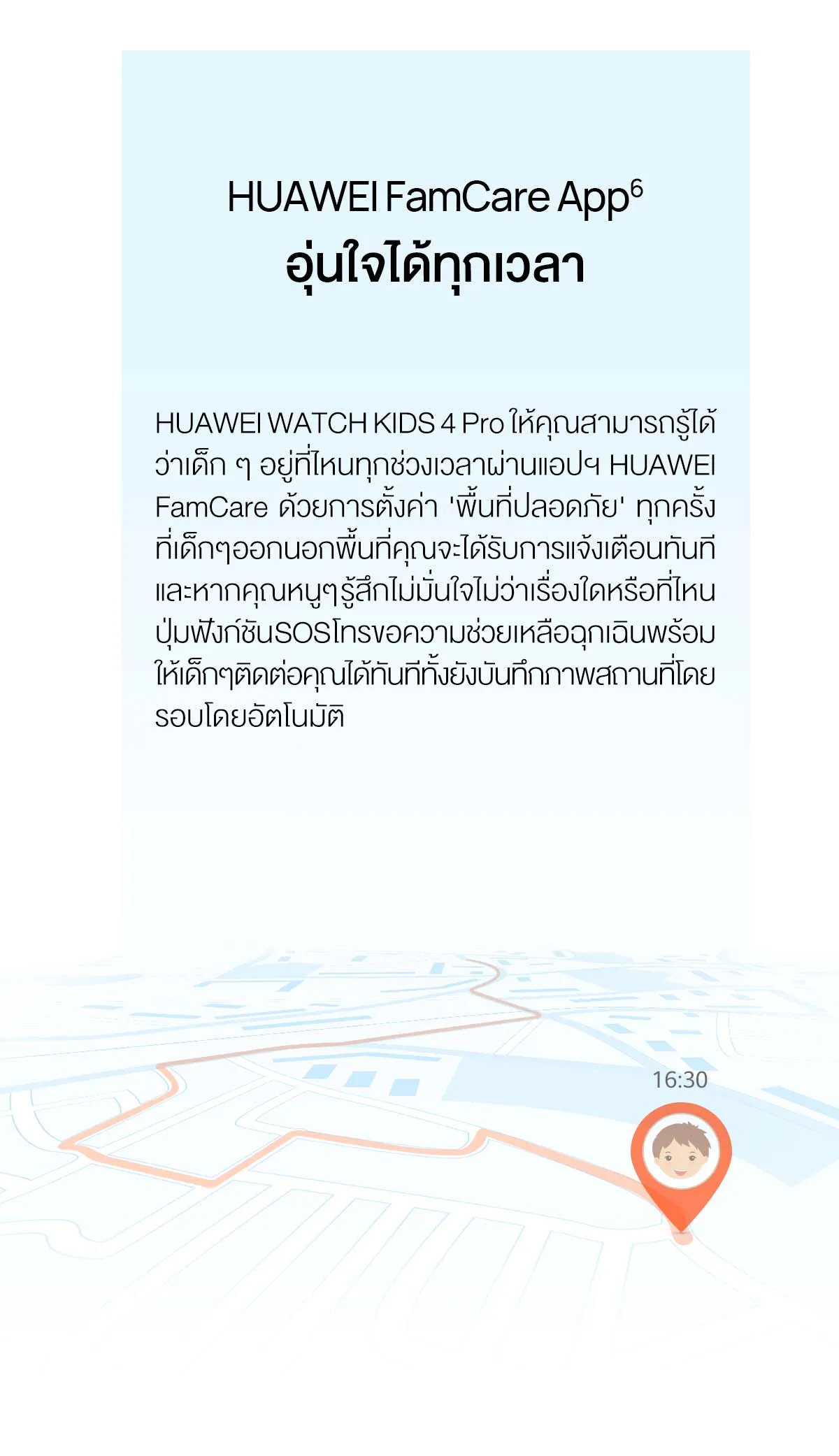 HUAWEI FamCare App$^{6}$
อุ่นใจได้ทุกเวลา

HUAWEI WATCH KIDS 4 Pro ให้คุณสามารถรู้ได้ว่าเด็ก ๆ อยู่ที่ไหนทุกช่วงเวลาผ่านแอปฯ HUAWEI FamCare ด้วยการตั้งค่า 'พื้นที่ปลอดภัย' ทุกครั้งที่เด็กๆออกนอกพื้นที่คุณจะได้รับการแจ้งเตือนทันทีและหากคุณหนูๆรู้สึกไม่มั่นใจไม่ว่าเรื่องใดหรือที่ไหนปุ่มฟังก์ชันSOSโทรขอความช่วยเหลือฉุกเฉินพร้อมให้เด็กๆติดต่อคุณได้ทันทีทั้งยังบันทึกภาพสถานที่โดยรอบโดยอัตโนมัติ

16:30